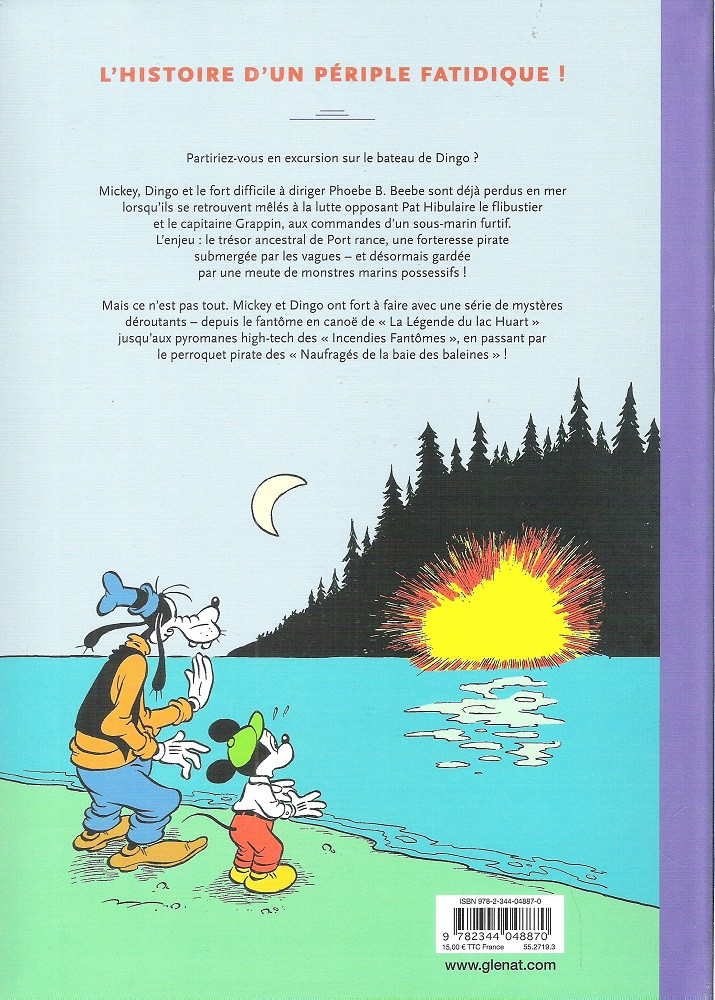 L'HISTOIRE D'UN PÉRIPLE FATIDIQUE !

Partiriez-vous en excursion sur le bateau de Dingo ?

Mickey, Dingo et le fort difficile à diriger Phoebe B. Beebe sont déjà perdus en mer lorsqu'ils se retrouvent mêlés à la lutte opposant Pat Hibulaire le flibustier et le capitaine Grappin, aux commandes d'un sous-marin furtif. L'enjeu : le trésor ancestral de Port rance, une forteresse pirate submergée par les vagues – et désormais gardée par une meute de monstres marins possessifs !

Mais ce n'est pas tout. Mickey et Dingo ont fort à faire avec une série de mystères déroutants – depuis le fantôme en canoë de « La Légende du lac Huart » jusqu'aux pyromanes high-tech des « Incendies Fantômes », en passant par le perroquet pirate des « Naufragés de la baie des baleines » !

ISBN 978-2-344-04887-0
9 782344 048870
15,00 € TTC France 55.2719.3

www.glenat.com